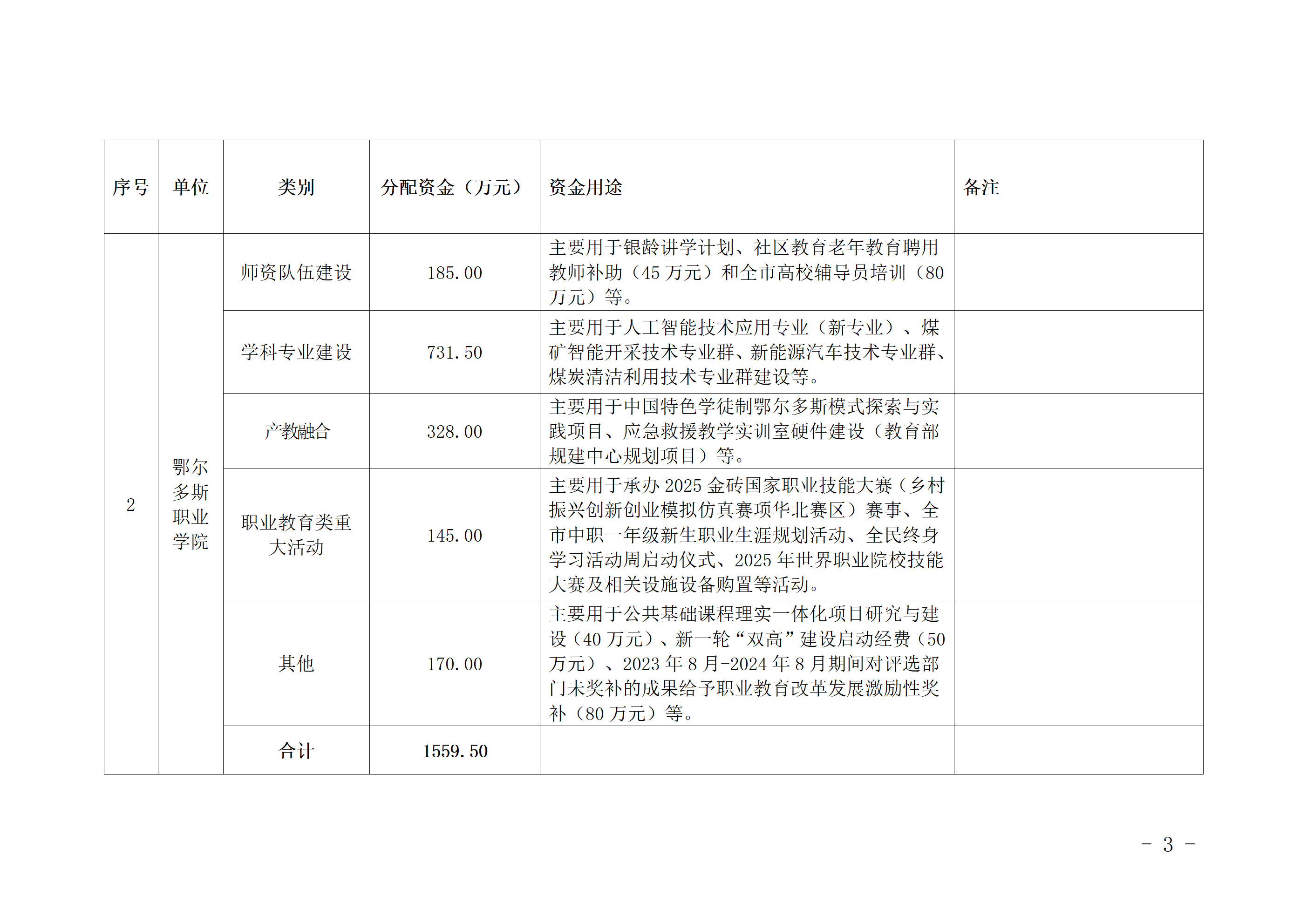 | 序号 | 单位 | 类别 | 分配资金（万元） | 资金用途 | 备注 |
|---|---|---|---|---|---|
| 2 | 鄂尔多斯职业学院 | 师资队伍建设 | 185.00 | 主要用于银龄讲学计划、社区教育老年教育聘用教师补助（45万元）和全市高校辅导员培训（80万元）等。 |  |
|  |  | 学科专业建设 | 731.50 | 主要用于人工智能技术应用专业（新专业）、煤矿智能开采技术专业群、新能源汽车技术专业群、煤炭清洁利用技术专业群建设等。 |  |
|  |  | 产教融合 | 328.00 | 主要用于中国特色学徒制鄂尔多斯模式探索与实践项目、应急救援教学实训室硬件建设（教育部规建中心规划项目）等。 |  |
|  |  | 职业教育类重大活动 | 145.00 | 主要用于承办2025金砖国家职业技能大赛（乡村振兴创新创业模拟仿真赛项华北赛区）赛事、全市中职一年级新生职业生涯规划活动、全民终身学习活动周启动仪式、2025年世界职业院校技能大赛及相关设施设备购置等活动。 |  |
|  |  | 其他 | 170.00 | 主要用于公共基础课程理实一体化项目研究与建设（40万元）、新一轮“双高”建设启动经费（50万元）、2023年8月-2024年8月期间对评选部门未奖补的成果给予职业教育改革发展激励性奖补（80万元）等。 |  |
|  |  | 合计 | 1559.50 |  |  |

- 3 -